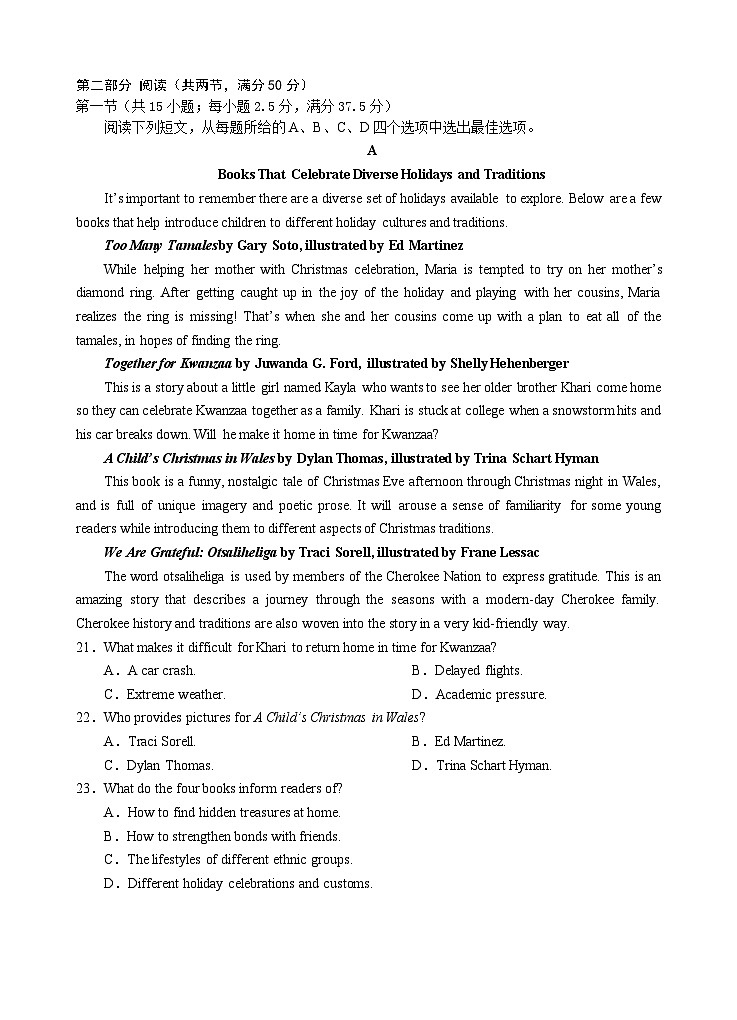 第二部分 阅读（共两节，满分50分）
第一节（共15小题；每小题2.5分，满分37.5分）
阅读下列短文，从每题所给的A、B、C、D四个选项中选出最佳选项。

A

Books That Celebrate Diverse Holidays and Traditions

It's important to remember there are a diverse set of holidays available to explore. Below are a few books that help introduce children to different holiday cultures and traditions.

Too Many Tamales by Gary Soto, illustrated by Ed Martinez

While helping her mother with Christmas celebration, Maria is tempted to try on her mother's diamond ring. After getting caught up in the joy of the holiday and playing with her cousins, Maria realizes the ring is missing! That's when she and her cousins come up with a plan to eat all of the tamales, in hopes of finding the ring.

Together for Kwanzaa by Juwanda G. Ford, illustrated by Shelly Hehenberger

This is a story about a little girl named Kayla who wants to see her older brother Khari come home so they can celebrate Kwanzaa together as a family. Khari is stuck at college when a snowstorm hits and his car breaks down. Will he make it home in time for Kwanzaa?

A Child's Christmas in Wales by Dylan Thomas, illustrated by Trina Schart Hyman

This book is a funny, nostalgic tale of Christmas Eve afternoon through Christmas night in Wales, and is full of unique imagery and poetic prose. It will arouse a sense of familiarity for some young readers while introducing them to different aspects of Christmas traditions.

We Are Grateful: Otsaliheliga by Traci Sorell, illustrated by Frane Lessac

The word otsaliheliga is used by members of the Cherokee Nation to express gratitude. This is an amazing story that describes a journey through the seasons with a modern-day Cherokee family. Cherokee history and traditions are also woven into the story in a very kid-friendly way.

21．What makes it difficult for Khari to return home in time for Kwanzaa?
A．A car crash.
B．Delayed flights.
C．Extreme weather.
D．Academic pressure.

22．Who provides pictures for A Child's Christmas in Wales?
A．Traci Sorell.
B．Ed Martinez.
C．Dylan Thomas.
D．Trina Schart Hyman.

23．What do the four books inform readers of?
A．How to find hidden treasures at home.
B．How to strengthen bonds with friends.
C．The lifestyles of different ethnic groups.
D．Different holiday celebrations and customs.